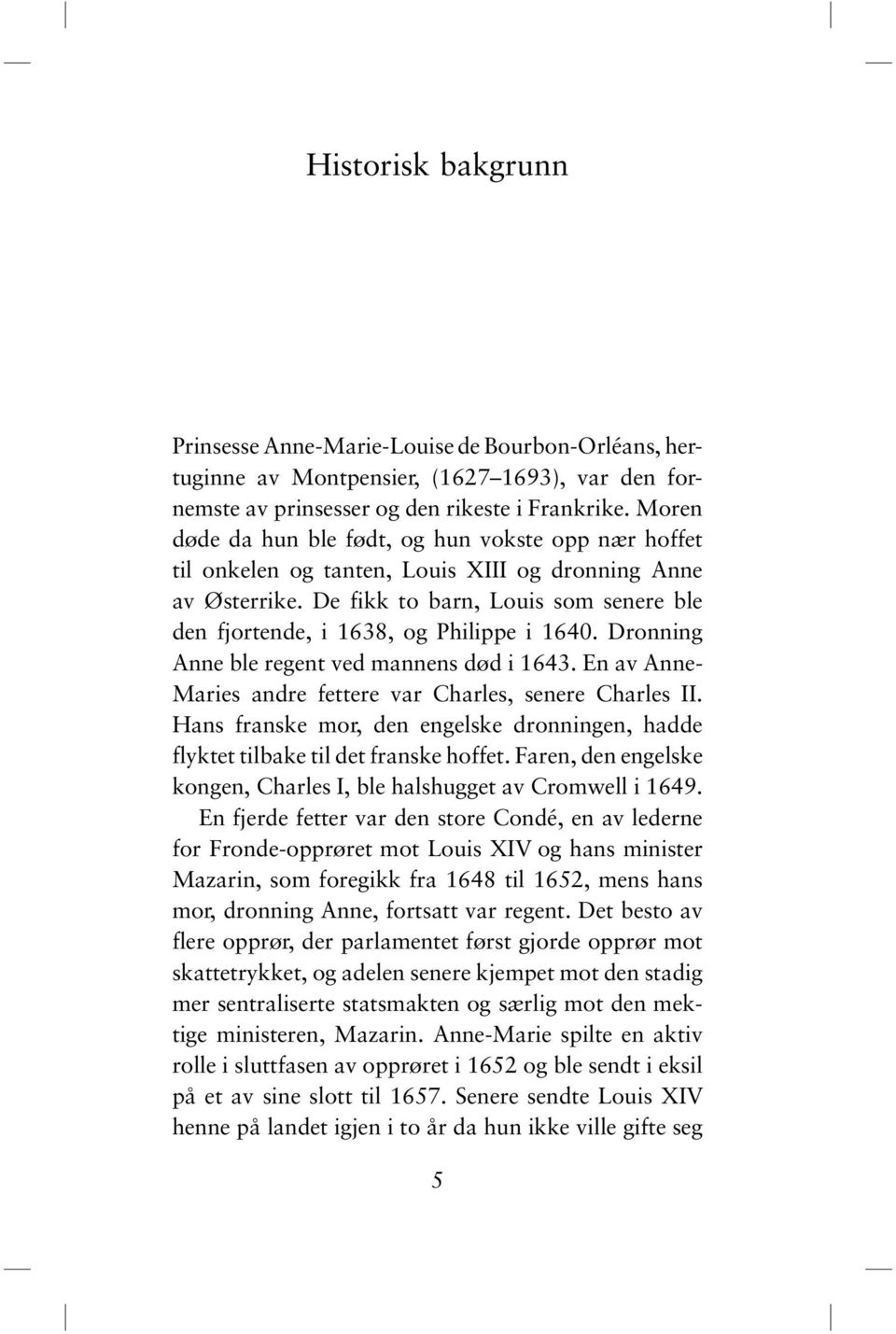 Historisk bakgrunn

Prinsesse Anne-Marie-Louise de Bourbon-Orléans, hertuginne av Montpensier, (1627–1693), var den fornemste av prinsesser og den rikeste i Frankrike. Moren døde da hun ble født, og hun vokste opp nær hoffet til onkelen og tanten, Louis XIII og dronning Anne av Østerrike. De fikk to barn, Louis som senere ble den fjortende, i 1638, og Philippe i 1640. Dronning Anne ble regent ved mannens død i 1643. En av Anne-Maries andre fettere var Charles, senere Charles II. Hans franske mor, den engelske dronningen, hadde flyktet tilbake til det franske hoffet. Faren, den engelske kongen, Charles I, ble halshugget av Cromwell i 1649.

En fjerde fetter var den store Condé, en av lederne for Fronde-opprøret mot Louis XIV og hans minister Mazarin, som foregikk fra 1648 til 1652, mens hans mor, dronning Anne, fortsatt var regent. Det besto av flere opprør, der parlamentet først gjorde opprør mot skattetrykket, og adelen senere kjempet mot den stadig mer sentraliserte statsmakten og særlig mot den mektige ministeren, Mazarin. Anne-Marie spilte en aktiv rolle i sluttfasen av opprøret i 1652 og ble sendt i eksil på et av sine slott til 1657. Senere sendte Louis XIV henne på landet igjen i to år da hun ikke ville gifte seg

5